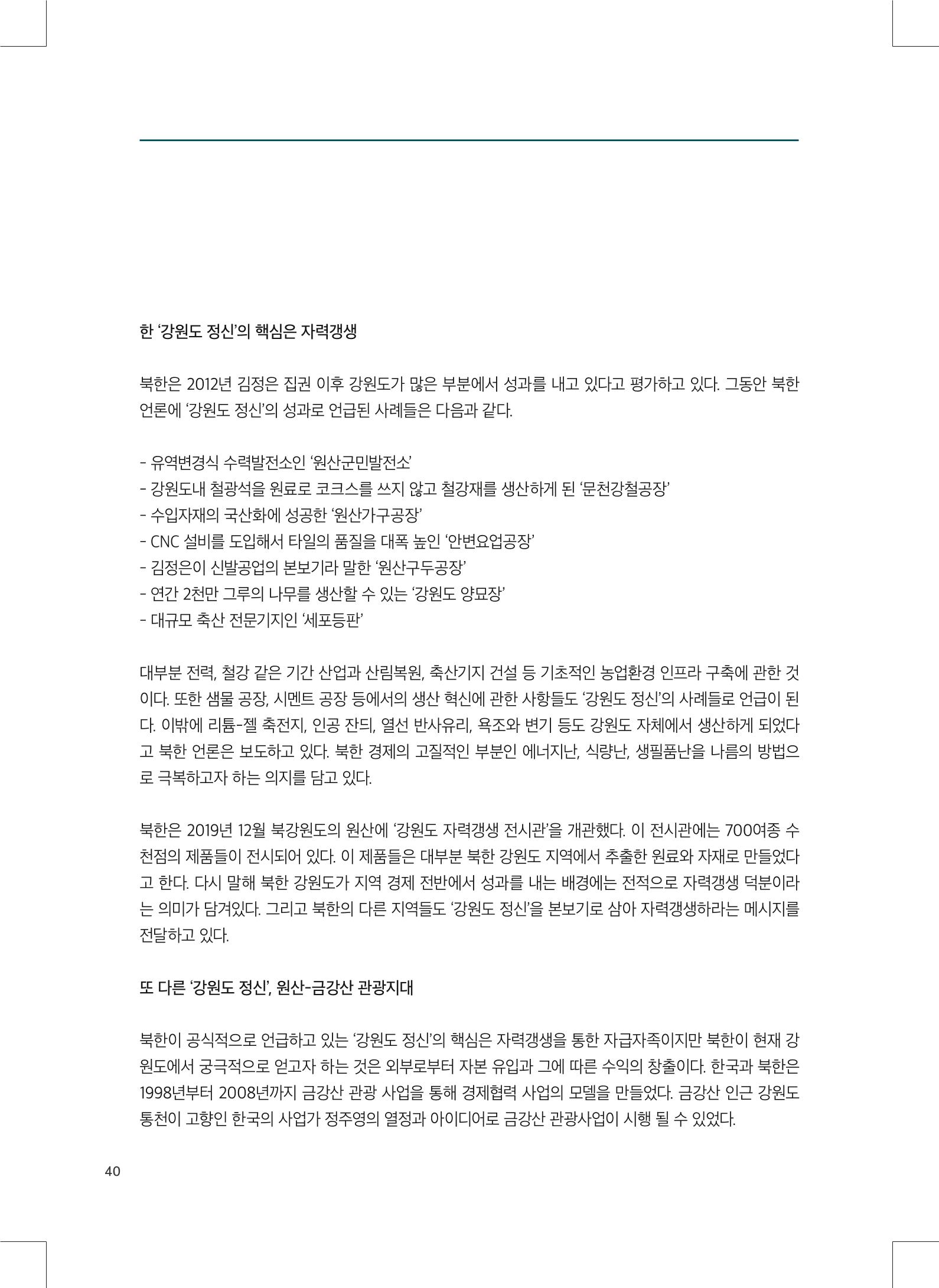 한 ‘강원도 정신’의 핵심은 자력갱생

북한은 2012년 김정은 집권 이후 강원도가 많은 부분에서 성과를 내고 있다고 평가하고 있다. 그동안 북한 언론에 ‘강원도 정신’의 성과로 언급된 사례들은 다음과 같다.

- 유역변경식 수력발전소인 ‘원산군민발전소’
- 강원도내 철광석을 원료로 코크스를 쓰지 않고 철강재를 생산하게 된 ‘문천강철공장’
- 수입자재의 국산화에 성공한 ‘원산가구공장’
- CNC 설비를 도입해서 타일의 품질을 대폭 높인 ‘안변요업공장’
- 김정은이 신발공업의 본보기라 말한 ‘원산구두공장’
- 연간 2천만 그루의 나무를 생산할 수 있는 ‘강원도 양묘장’
- 대규모 축산 전문기지인 ‘세포등판’

대부분 전력, 철강 같은 기간 산업과 산림복원, 축산기지 건설 등 기초적인 농업환경 인프라 구축에 관한 것이다. 또한 샘물 공장, 시멘트 공장 등에서의 생산 혁신에 관한 사항들도 ‘강원도 정신’의 사례들로 언급이 된다. 이밖에 리튬-젤 축전지, 인공 잔듸, 열선 반사유리, 욕조와 변기 등도 강원도 자체에서 생산하게 되었다고 북한 언론은 보도하고 있다. 북한 경제의 고질적인 부분인 에너지난, 식량난, 생필품난을 나름의 방법으로 극복하고자 하는 의지를 담고 있다.

북한은 2019년 12월 북강원도의 원산에 ‘강원도 자력갱생 전시관’을 개관했다. 이 전시관에는 700여종 수천점의 제품들이 전시되어 있다. 이 제품들은 대부분 북한 강원도 지역에서 추출한 원료와 자재로 만들었다고 한다. 다시 말해 북한 강원도가 지역 경제 전반에서 성과를 내는 배경에는 전적으로 자력갱생 덕분이라는 의미가 담겨있다. 그리고 북한의 다른 지역들도 ‘강원도 정신’을 본보기로 삼아 자력갱생하라는 메시지를 전달하고 있다.

또 다른 ‘강원도 정신’, 원산-금강산 관광지대

북한이 공식적으로 언급하고 있는 ‘강원도 정신’의 핵심은 자력갱생을 통한 자급자족이지만 북한이 현재 강원도에서 궁극적으로 얻고자 하는 것은 외부로부터 자본 유입과 그에 따른 수익의 창출이다. 한국과 북한은 1998년부터 2008년까지 금강산 관광 사업을 통해 경제협력 사업의 모델을 만들었다. 금강산 인근 강원도 통천이 고향인 한국의 사업가 정주영의 열정과 아이디어로 금강산 관광사업이 시행 될 수 있었다.

40